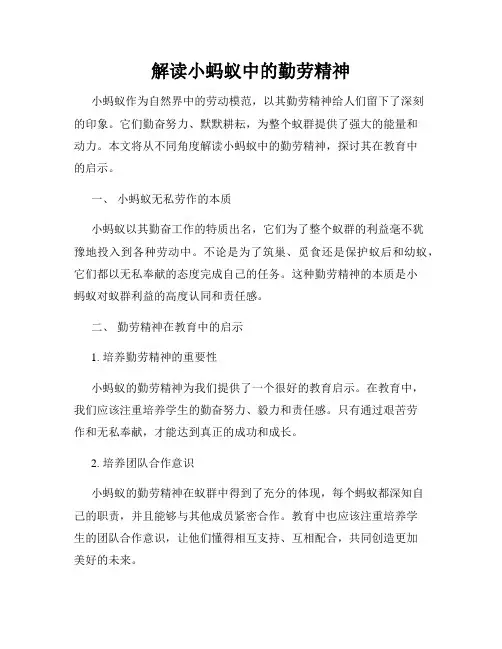 解读小蚂蚁中的勤劳精神

小蚂蚁作为自然界中的劳动模范，以其勤劳精神给人们留下了深刻的印象。它们勤奋努力、默默耕耘，为整个蚁群提供了强大的能量和动力。本文将从不同角度解读小蚂蚁中的勤劳精神，探讨其在教育中的启示。

一、 小蚂蚁无私劳作的本质

小蚂蚁以其勤奋工作的特质出名，它们为了整个蚁群的利益毫不犹豫地投入到各种劳动中。不论是为了筑巢、觅食还是保护蚁后和幼蚁，它们都以无私奉献的态度完成自己的任务。这种勤劳精神的本质是小蚂蚁对蚁群利益的高度认同和责任感。

二、 勤劳精神在教育中的启示

1. 培养勤劳精神的重要性

小蚂蚁的勤劳精神为我们提供了一个很好的教育启示。在教育中，我们应该注重培养学生的勤奋努力、毅力和责任感。只有通过艰苦劳作和无私奉献，才能达到真正的成功和成长。

2. 培养团队合作意识

小蚂蚁的勤劳精神在蚁群中得到了充分的体现，每个蚂蚁都深知自己的职责，并且能够与其他成员紧密合作。教育中也应该注重培养学生的团队合作意识，让他们懂得相互支持、互相配合，共同创造更加美好的未来。